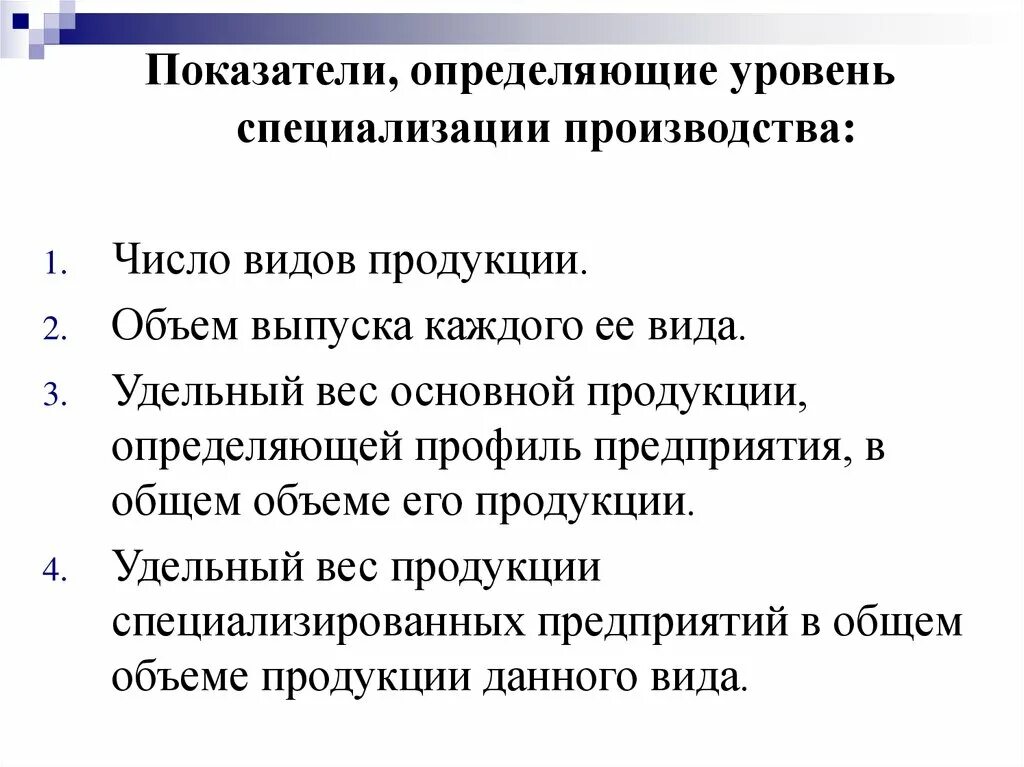 Показатели, определяющие уровень специализации производства:

1. Число видов продукции.
2. Объем выпуска каждого ее вида.
3. Удельный вес основной продукции, определяющей профиль предприятия, в общем объеме его продукции.
4. Удельный вес продукции специализированных предприятий в общем объеме продукции данного вида.